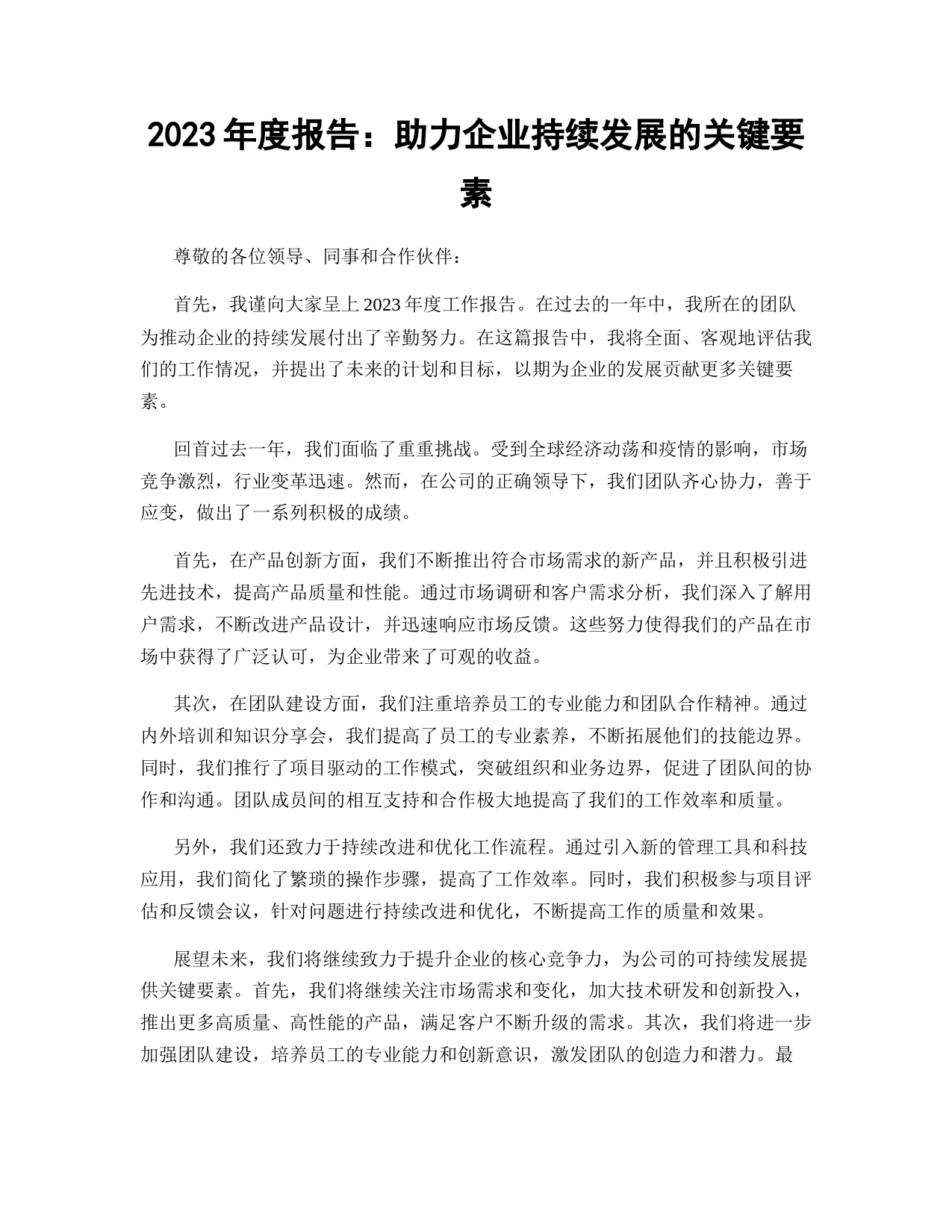 2023 年度报告：助力企业持续发展的关键要素

尊敬的各位领导、同事和合作伙伴：

首先，我谨向大家呈上 2023 年度工作报告。在过去的一年中，我所在的团队为推动企业的持续发展付出了辛勤努力。在这篇报告中，我将全面、客观地评估我们的工作情况，并提出了未来的计划和目标，以期为企业的发展贡献更多关键要素。

回首过去一年，我们面临了重重挑战。受到全球经济动荡和疫情的影响，市场竞争激烈，行业变革迅速。然而，在公司的正确领导下，我们团队齐心协力，善于应变，做出了一系列积极的成绩。

首先，在产品创新方面，我们不断推出符合市场需求的新产品，并且积极引进先进技术，提高产品质量和性能。通过市场调研和客户需求分析，我们深入了解用户需求，不断改进产品设计，并迅速响应市场反馈。这些努力使得我们的产品在市场中获得了广泛认可，为企业带来了可观的收益。

其次，在团队建设方面，我们注重培养员工的专业能力和团队合作精神。通过内外培训和知识分享会，我们提高了员工的专业素养，不断拓展他们的技能边界。同时，我们推行了项目驱动的工作模式，突破组织和业务边界，促进了团队间的协作和沟通。团队成员间的相互支持和合作极大地提高了我们的工作效率和质量。

另外，我们还致力于持续改进和优化工作流程。通过引入新的管理工具和科技应用，我们简化了繁琐的操作步骤，提高了工作效率。同时，我们积极参与项目评估和反馈会议，针对问题进行持续改进和优化，不断提高工作的质量和效果。

展望未来，我们将继续致力于提升企业的核心竞争力，为公司的可持续发展提供关键要素。首先，我们将继续关注市场需求和变化，加大技术研发和创新投入，推出更多高质量、高性能的产品，满足客户不断升级的需求。其次，我们将进一步加强团队建设，培养员工的专业能力和创新意识，激发团队的创造力和潜力。最